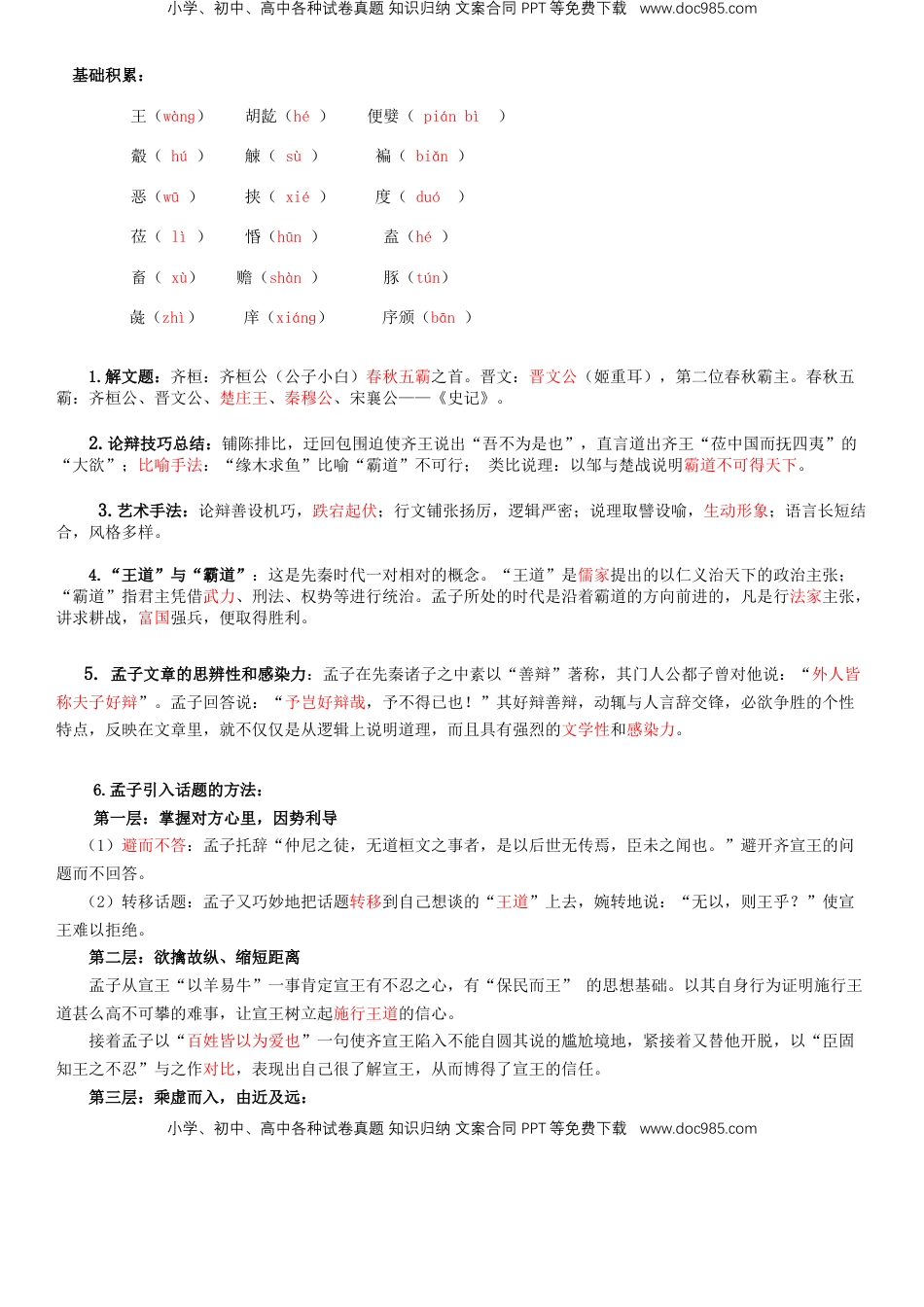 小学、初中、高中各种试卷真题 知识归纳 文案合同 PPT 等免费下载 www.doc985.com

基础积累：

王（wàng） 胡龁（hé ） 便嬖（ pián bì ）

觳（ hú ） 觫（ sù ） 褊（ biǎn ）

恶（wū ） 挟（ xié ） 度（ duó ）

莅（ lì ） 惛（hūn ） 盍（hé ）

畜（ xù） 赡（shàn ） 豚（tún）

彘（zhì） 庠（xiáng） 序颁（bān ）

1. 解文题：齐桓：齐桓公（公子小白）春秋五霸之首。晋文：晋文公（姬重耳），第二位春秋霸主。春秋五霸：齐桓公、晋文公、楚庄王、秦穆公、宋襄公——《史记》。

2. 论辩技巧总结：铺陈排比，迂回包围迫使齐王说出“吾不为是也”，直言道出齐王“莅中国而抚四夷”的“大欲”；比喻手法：“缘木求鱼”比喻“霸道”不可行； 类比说理：以邹与楚战说明霸道不可得天下。

3. 艺术手法：论辩善设机巧，跌宕起伏；行文铺张扬厉，逻辑严密；说理取譬设喻，生动形象；语言长短结合，风格多样。

4. “王道”与“霸道”：这是先秦时代一对相对的概念。“王道”是儒家提出的以仁义治天下的政治主张；“霸道”指君主凭借武力、刑法、权势等进行统治。孟子所处的时代是沿着霸道的方向前进的，凡是行法家主张，讲求耕战，富国强兵，便取得胜利。

5. 孟子文章的思辨性和感染力：孟子在先秦诸子之中素以“善辩”著称，其门人公都子曾对他说：“外人皆称夫子好辩”。孟子回答说：“予岂好辩哉，予不得已也！”其好辩善辩，动辄与人言辞交锋，必欲争胜的个性特点，反映在文章里，就不仅仅是从逻辑上说明道理，而且具有强烈的文学性和感染力。

6. 孟子引入话题的方法：

第一层：掌握对方心里，因势利导

（1）避而不答：孟子托辞“仲尼之徒，无道桓文之事者，是以后世无传焉，臣未之闻也。”避开齐宣王的问题而不回答。

（2）转移话题：孟子又巧妙地把话题转移到自己想谈的“王道”上去，婉转地说：“无以，则王乎？”使宣王难以拒绝。

第二层：欲擒故纵、缩短距离

孟子从宣王“以羊易牛”一事肯定宣王有不忍之心，有“保民而王” 的思想基础。以其自身行为证明施行王道甚么高不可攀的难事，让宣王树立起施行王道的信心。

接着孟子以“百姓皆以为爱也”一句使齐宣王陷入不能自圆其说的尴尬境地，紧接着又替他开脱，以“臣固知王之不忍”与之作对比，表现出自己很了解宣王，从而博得了宣王的信任。

第三层：乘虚而入，由近及远：

小学、初中、高中各种试卷真题 知识归纳 文案合同 PPT 等免费下载 www.doc985.com